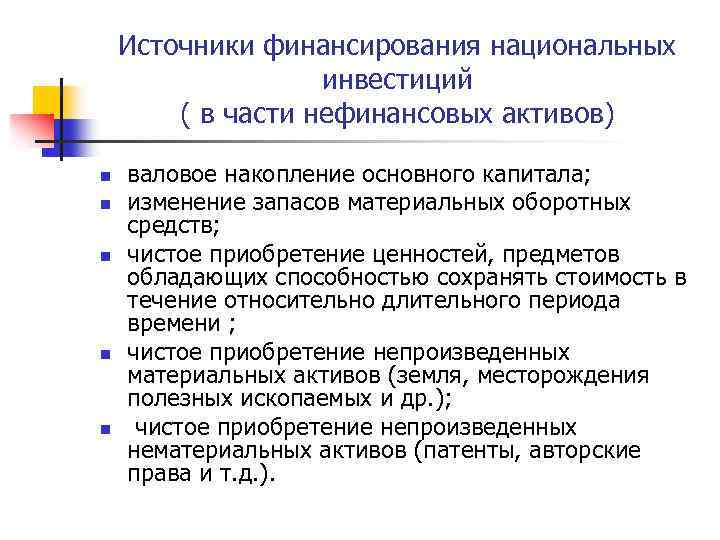 Источники финансирования национальных инвестиций
( в части нефинансовых активов)

- валовое накопление основного капитала;
- изменение запасов материальных оборотных средств;
- чистое приобретение ценностей, предметов обладающих способностью сохранять стоимость в течение относительно длительного периода времени ;
- чистое приобретение непроизведенных материальных активов (земля, месторождения полезных ископаемых и др.);
- чистое приобретение непроизведенных нематериальных активов (патенты, авторские права и т.д.).